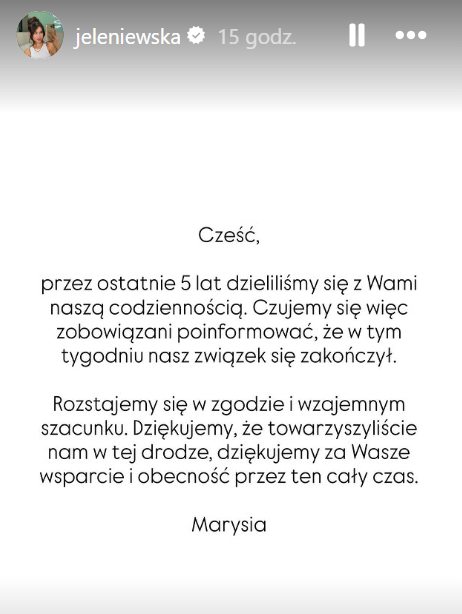 jeleniewska 15 godz.

Cześć,

przez ostatnie 5 lat dzieliliśmy się z Wami naszą codziennością. Czujemy się więc zobowiązani poinformować, że w tym tygodniu nasz związek się zakończył.

Rozstajemy się w zgodzie i wzajemnym szacunku. Dziękujemy, że towarzyszyliście nam w tej drodze, dziękujemy za Wasze wsparcie i obecność przez ten cały czas.

Marysia